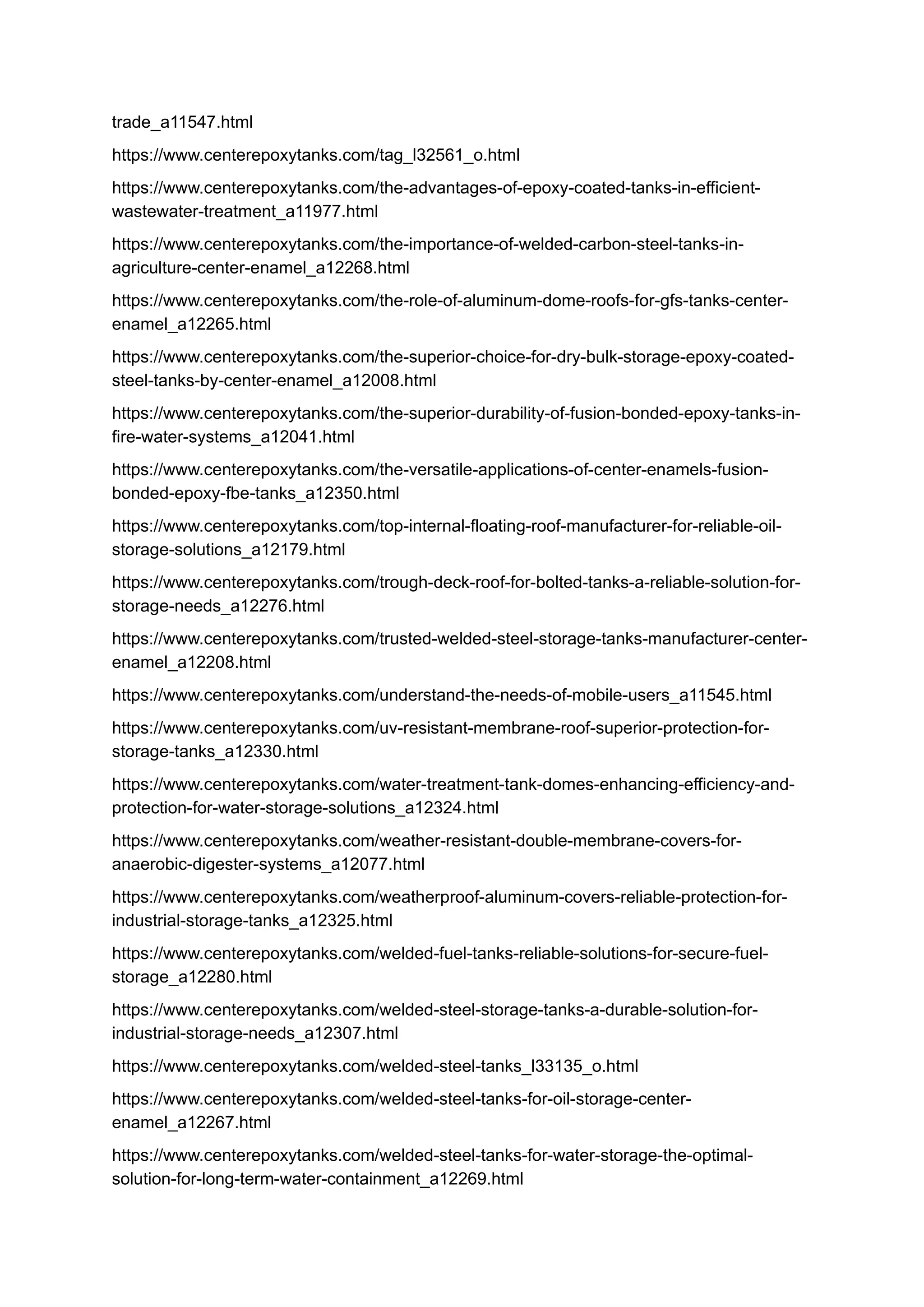 trade_a11547.html

https://www.centerepoxytanks.com/tag_l32561_o.html

https://www.centerepoxytanks.com/the-advantages-of-epoxy-coated-tanks-in-efficient-wastewater-treatment_a11977.html

https://www.centerepoxytanks.com/the-importance-of-welded-carbon-steel-tanks-in-agriculture-center-enamel_a12268.html

https://www.centerepoxytanks.com/the-role-of-aluminum-dome-roofs-for-gfs-tanks-center-enamel_a12265.html

https://www.centerepoxytanks.com/the-superior-choice-for-dry-bulk-storage-epoxy-coated-steel-tanks-by-center-enamel_a12008.html

https://www.centerepoxytanks.com/the-superior-durability-of-fusion-bonded-epoxy-tanks-in-fire-water-systems_a12041.html

https://www.centerepoxytanks.com/the-versatile-applications-of-center-enamels-fusion-bonded-epoxy-fbe-tanks_a12350.html

https://www.centerepoxytanks.com/top-internal-floating-roof-manufacturer-for-reliable-oil-storage-solutions_a12179.html

https://www.centerepoxytanks.com/trough-deck-roof-for-bolted-tanks-a-reliable-solution-for-storage-needs_a12276.html

https://www.centerepoxytanks.com/trusted-welded-steel-storage-tanks-manufacturer-center-enamel_a12208.html

https://www.centerepoxytanks.com/understand-the-needs-of-mobile-users_a11545.html

https://www.centerepoxytanks.com/uv-resistant-membrane-roof-superior-protection-for-storage-tanks_a12330.html

https://www.centerepoxytanks.com/water-treatment-tank-domes-enhancing-efficiency-and-protection-for-water-storage-solutions_a12324.html

https://www.centerepoxytanks.com/weather-resistant-double-membrane-covers-for-anaerobic-digester-systems_a12077.html

https://www.centerepoxytanks.com/weatherproof-aluminum-covers-reliable-protection-for-industrial-storage-tanks_a12325.html

https://www.centerepoxytanks.com/welded-fuel-tanks-reliable-solutions-for-secure-fuel-storage_a12280.html

https://www.centerepoxytanks.com/welded-steel-storage-tanks-a-durable-solution-for-industrial-storage-needs_a12307.html

https://www.centerepoxytanks.com/welded-steel-tanks_l33135_o.html

https://www.centerepoxytanks.com/welded-steel-tanks-for-oil-storage-center-enamel_a12267.html

https://www.centerepoxytanks.com/welded-steel-tanks-for-water-storage-the-optimal-solution-for-long-term-water-containment_a12269.html